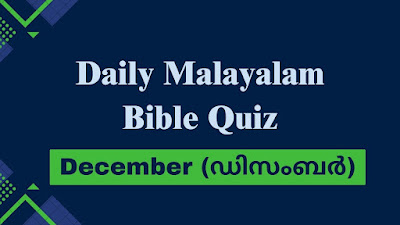 Daily Malayalam Bible Quiz

December (ഡിസംബർ)